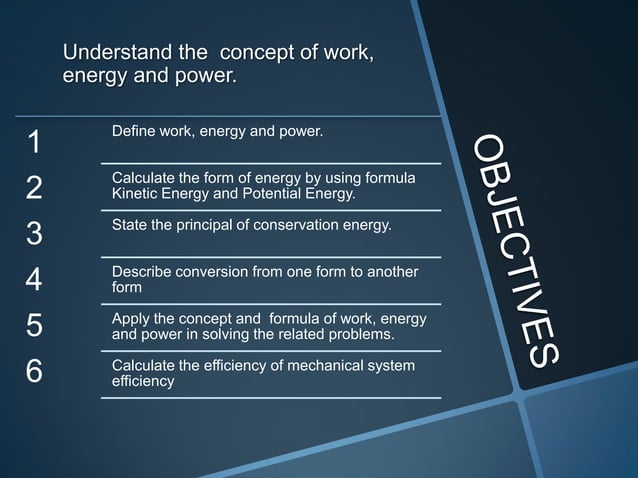 Understand the concept of work, energy and power.

1 Define work, energy and power.

2 Calculate the form of energy by using formula Kinetic Energy and Potential Energy.

3 State the principal of conservation energy.

4 Describe conversion from one form to another form

5 Apply the concept and formula of work, energy and power in solving the related problems.

6 Calculate the efficiency of mechanical system efficiency

OBJECTIVES